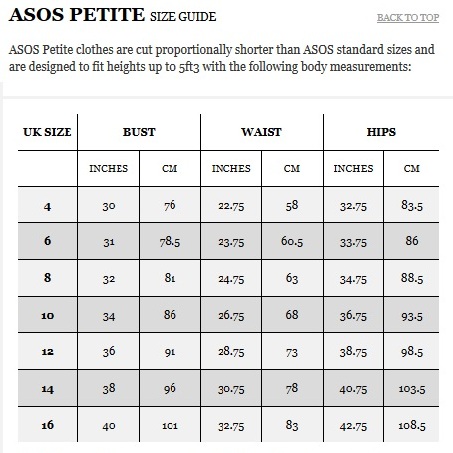 ASOS PETITE SIZE GUIDE

BACK TO TOP

ASOS Petite clothes are cut proportionally shorter than ASOS standard sizes and are designed to fit heights up to 5ft3 with the following body measurements:

| UK SIZE | BUST | | WAIST | | HIPS | |
|---|---|---|---|---|---|---|
| | INCHES | CM | INCHES | CM | INCHES | CM |
| 4 | 30 | 76 | 22.75 | 58 | 32.75 | 83.5 |
| 6 | 31 | 78.5 | 23.75 | 60.5 | 33.75 | 86 |
| 8 | 32 | 81 | 24.75 | 63 | 34.75 | 88.5 |
| 10 | 34 | 86 | 26.75 | 68 | 36.75 | 93.5 |
| 12 | 36 | 91 | 28.75 | 73 | 38.75 | 98.5 |
| 14 | 38 | 96 | 30.75 | 78 | 40.75 | 103.5 |
| 16 | 40 | 101 | 32.75 | 83 | 42.75 | 108.5 |